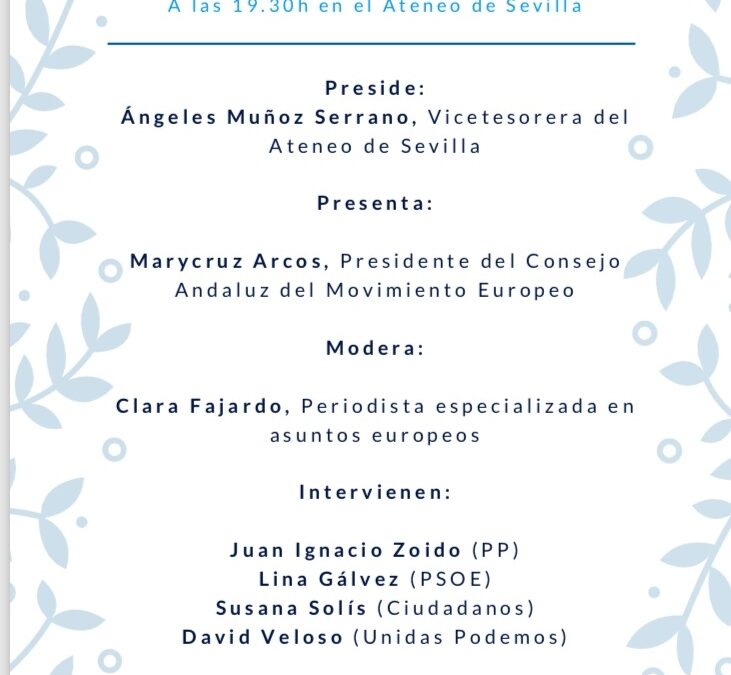 A las 19.30h en el Ateneo de Sevilla

Preside:
Ángeles Muñoz Serrano, Vicetesorera del Ateneo de Sevilla

Presenta:

Marycruz Arcos, Presidente del Consejo Andaluz del Movimiento Europeo

Modera:

Clara Fajardo, Periodista especializada en asuntos europeos

Intervienen:

Juan Ignacio Zoido (PP)
Lina Gálvez (PSOE)
Susana Solís (Ciudadanos)
David Veloso (Unidas Podemos)